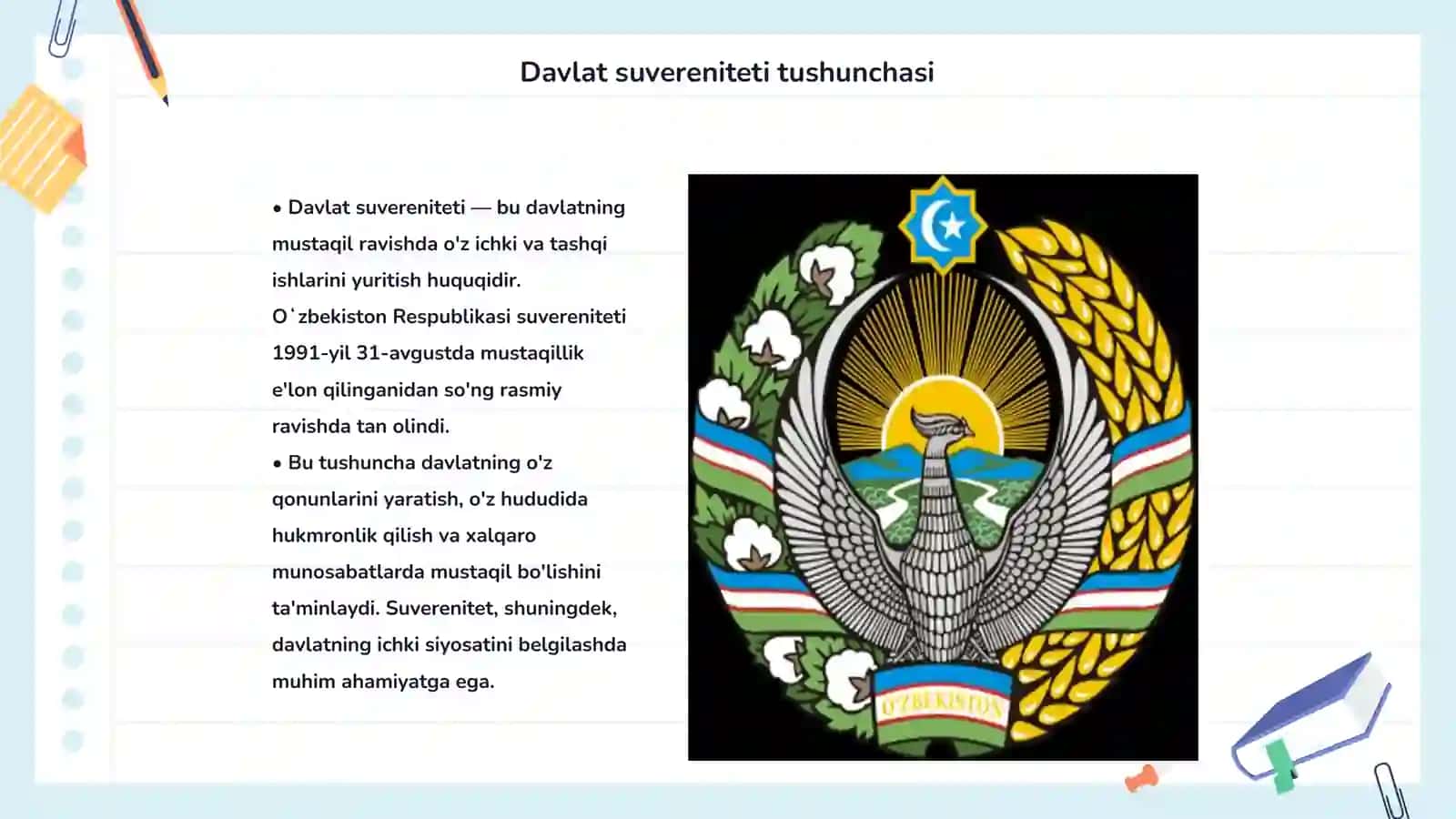 Davlat suvereniteti tushunchasi

• Davlat suvereniteti — bu davlatning mustaqil ravishda o'z ichki va tashqi ishlarini yuritish huquqidir. Oʻzbekiston Respublikasi suvereniteti 1991-yil 31-avgustda mustaqillik e'lon qilinganidan so'ng rasmiy ravishda tan olindi.

• Bu tushuncha davlatning o'z qonunlarini yaratish, o'z hududida hukmronlik qilish va xalqaro munosabatlarda mustaqil bo'lishini ta'minlaydi. Suverenitet, shuningdek, davlatning ichki siyosatini belgilashda muhim ahamiyatga ega.

O'ZBEKISTON